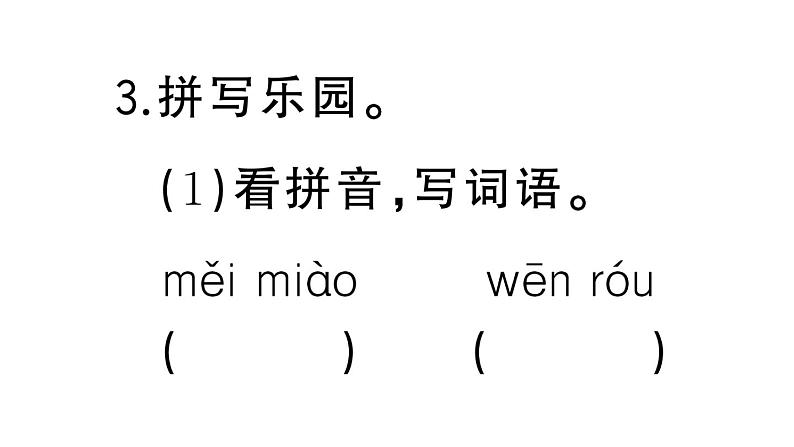 3.拼写乐园。

(1)看拼音,写词语。

měi miào　　wēn róu
(　　)　(　　)